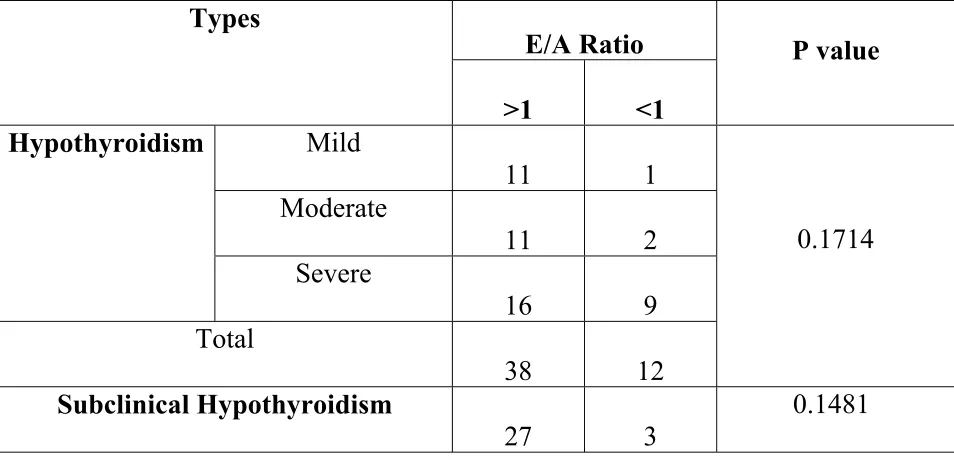 | Types | | E/A Ratio | | P value |
|---|---|---|---|---|
| | | >1 | <1 | |
| Hypothyroidism | Mild | 11 | 1 | 0.1714 |
| | Moderate | 11 | 2 | |
| | Severe | 16 | 9 | |
| Total | | 38 | 12 | |
| Subclinical Hypothyroidism | | 27 | 3 | 0.1481 |